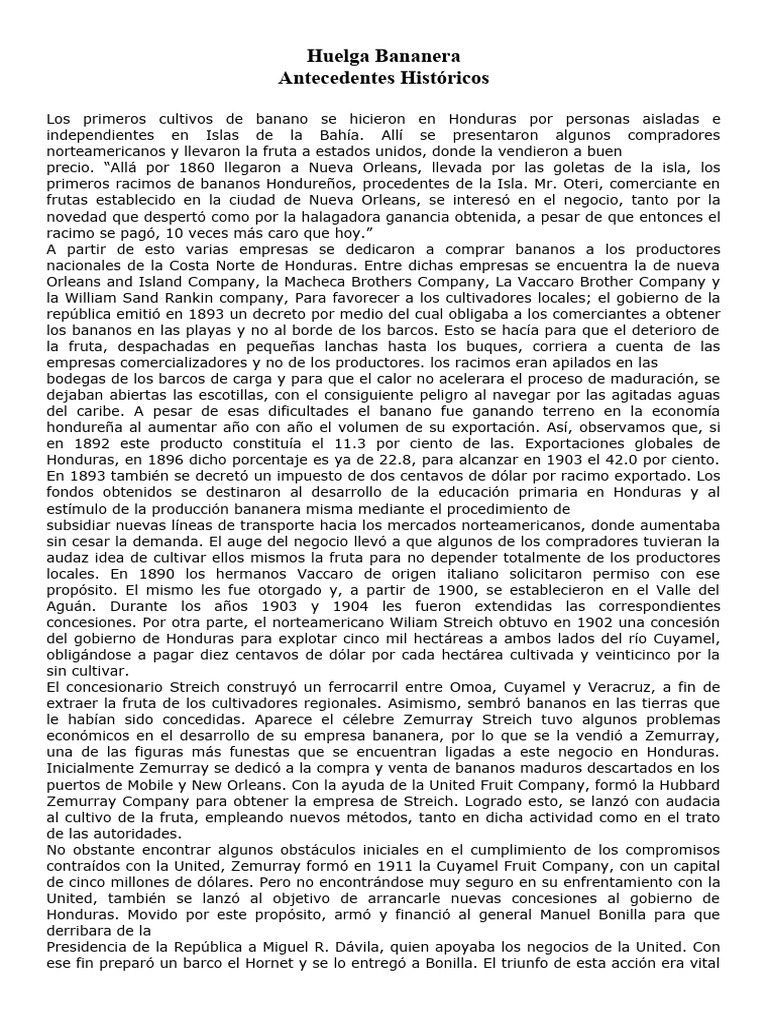 Huelga Bananera
Antecedentes Históricos

Los primeros cultivos de banano se hicieron en Honduras por personas aisladas e independientes en Islas de la Bahía. Allí se presentaron algunos compradores norteamericanos y llevaron la fruta a estados unidos, donde la vendieron a buen
precio. “Allá por 1860 llegaron a Nueva Orleans, llevada por las goletas de la isla, los primeros racimos de bananos Hondureños, procedentes de la Isla. Mr. Oteri, comerciante en frutas establecido en la ciudad de Nueva Orleans, se interesó en el negocio, tanto por la novedad que despertó como por la halagadora ganancia obtenida, a pesar de que entonces el racimo se pagó, 10 veces más caro que hoy.”
A partir de esto varias empresas se dedicaron a comprar bananos a los productores nacionales de la Costa Norte de Honduras. Entre dichas empresas se encuentra la de nueva Orleans and Island Company, la Macheca Brothers Company, La Vaccaro Brother Company y la William Sand Rankin company, Para favorecer a los cultivadores locales; el gobierno de la república emitió en 1893 un decreto por medio del cual obligaba a los comerciantes a obtener los bananos en las playas y no al borde de los barcos. Esto se hacía para que el deterioro de la fruta, despachadas en pequeñas lanchas hasta los buques, corriera a cuenta de las empresas comercializadores y no de los productores. los racimos eran apilados en las
bodegas de los barcos de carga y para que el calor no acelerara el proceso de maduración, se dejaban abiertas las escotillas, con el consiguiente peligro al navegar por las agitadas aguas del caribe. A pesar de esas dificultades el banano fue ganando terreno en la economía hondureña al aumentar año con año el volumen de su exportación. Así, observamos que, si en 1892 este producto constituía el 11.3 por ciento de las. Exportaciones globales de Honduras, en 1896 dicho porcentaje es ya de 22.8, para alcanzar en 1903 el 42.0 por ciento.
En 1893 también se decretó un impuesto de dos centavos de dólar por racimo exportado. Los fondos obtenidos se destinaron al desarrollo de la educación primaria en Honduras y al estímulo de la producción bananera misma mediante el procedimiento de
subsidiar nuevas líneas de transporte hacia los mercados norteamericanos, donde aumentaba sin cesar la demanda. El auge del negocio llevó a que algunos de los compradores tuvieran la audaz idea de cultivar ellos mismos la fruta para no depender totalmente de los productores locales. En 1890 los hermanos Vaccaro de origen italiano solicitaron permiso con ese propósito. El mismo les fue otorgado y, a partir de 1900, se establecieron en el Valle del Aguán. Durante los años 1903 y 1904 les fueron extendidas las correspondientes concesiones. Por otra parte, el norteamericano Wiliam Streich obtuvo en 1902 una concesión del gobierno de Honduras para explotar cinco mil hectáreas a ambos lados del río Cuyamel, obligándose a pagar diez centavos de dólar por cada hectárea cultivada y veinticinco por la sin cultivar.
El concesionario Streich construyó un ferrocarril entre Omoa, Cuyamel y Veracruz, a fin de extraer la fruta de los cultivadores regionales. Asimismo, sembró bananos en las tierras que le habían sido concedidas. Aparece el célebre Zemurray Streich tuvo algunos problemas económicos en el desarrollo de su empresa bananera, por lo que se la vendió a Zemurray, una de las figuras más funestas que se encuentran ligadas a este negocio en Honduras. Inicialmente Zemurray se dedicó a la compra y venta de bananos maduros descartados en los puertos de Mobile y New Orleans. Con la ayuda de la United Fruit Company, formó la Hubbard Zemurray Company para obtener la empresa de Streich. Logrado esto, se lanzó con audacia al cultivo de la fruta, empleando nuevos métodos, tanto en dicha actividad como en el trato de las autoridades.
No obstante encontrar algunos obstáculos iniciales en el cumplimiento de los compromisos contraídos con la United, Zemurray formó en 1911 la Cuyamel Fruit Company, con un capital de cinco millones de dólares. Pero no encontrándose muy seguro en su enfrentamiento con la United, también se lanzó al objetivo de arrancarle nuevas concesiones al gobierno de Honduras. Movido por este propósito, armó y financió al general Manuel Bonilla para que derribara de la
Presidencia de la República a Miguel R. Dávila, quien apoyaba los negocios de la United. Con ese fin preparó un barco el Hornet y se lo entregó a Bonilla. El triunfo de esta acción era vital